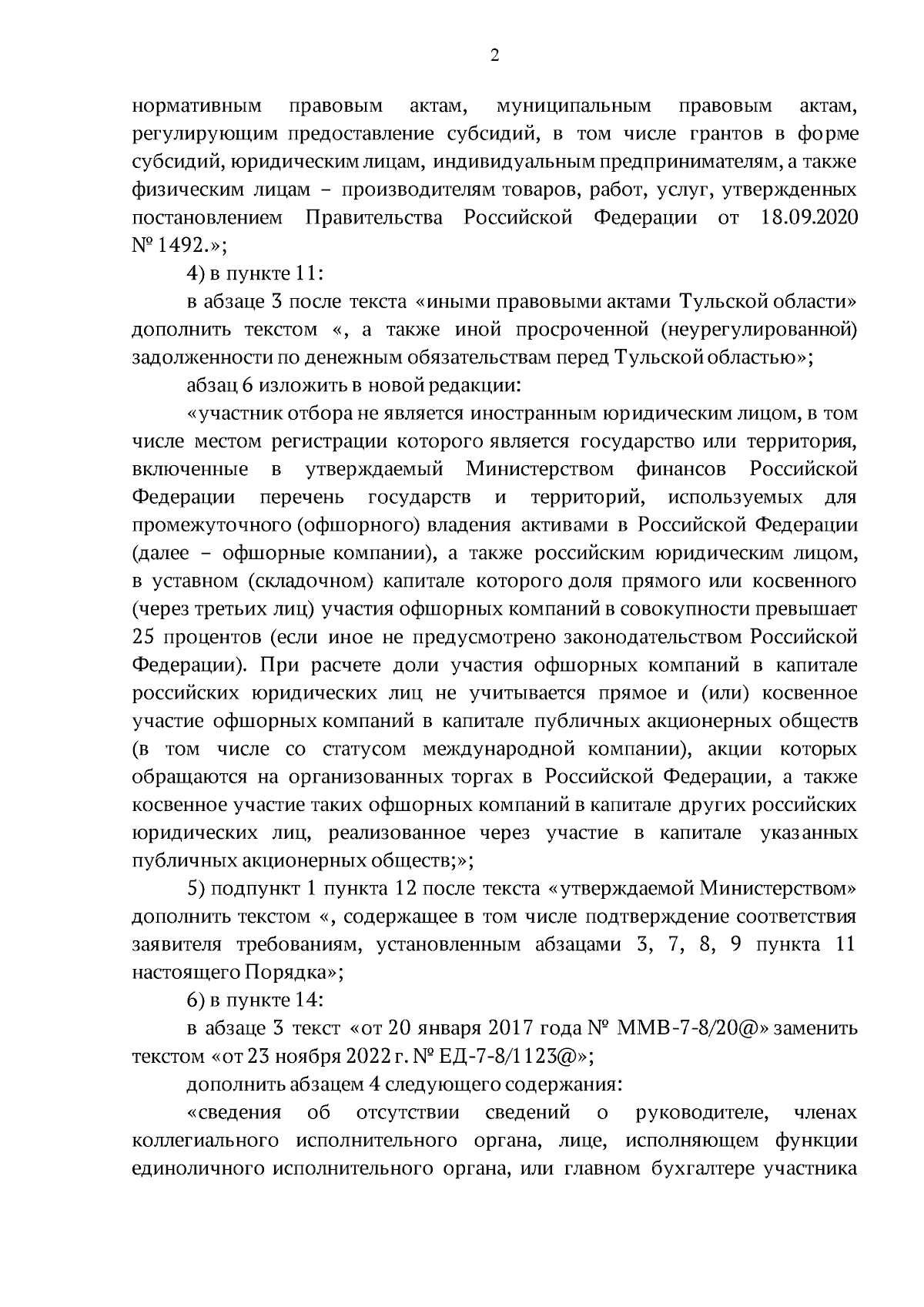 2

нормативным правовым актам, муниципальным правовым актам, регулирующим предоставление субсидий, в том числе грантов в форме субсидий, юридическим лицам, индивидуальным предпринимателям, а также физическим лицам – производителям товаров, работ, услуг, утвержденных постановлением Правительства Российской Федерации от 18.09.2020 № 1492.»;

4) в пункте 11:

в абзаце 3 после текста «иными правовыми актами Тульской области» дополнить текстом «, а также иной просроченной (неурегулированной) задолженности по денежным обязательствам перед Тульской областью»;

абзац 6 изложить в новой редакции:

«участник отбора не является иностранным юридическим лицом, в том числе местом регистрации которого является государство или территория, включенные в утверждаемый Министерством финансов Российской Федерации перечень государств и территорий, используемых для промежуточного (офшорного) владения активами в Российской Федерации (далее – офшорные компании), а также российским юридическим лицом, в уставном (складочном) капитале которого доля прямого или косвенного (через третьих лиц) участия офшорных компаний в совокупности превышает 25 процентов (если иное не предусмотрено законодательством Российской Федерации). При расчете доли участия офшорных компаний в капитале российских юридических лиц не учитывается прямое и (или) косвенное участие офшорных компаний в капитале публичных акционерных обществ (в том числе со статусом международной компании), акции которых обращаются на организованных торгах в Российской Федерации, а также косвенное участие таких офшорных компаний в капитале других российских юридических лиц, реализованное через участие в капитале указанных публичных акционерных обществ;»;

5) подпункт 1 пункта 12 после текста «утверждаемой Министерством» дополнить текстом «, содержащее в том числе подтверждение соответствия заявителя требованиям, установленным абзацами 3, 7, 8, 9 пункта 11 настоящего Порядка»;

6) в пункте 14:

в абзаце 3 текст «от 20 января 2017 года № ММВ-7-8/20@» заменить текстом «от 23 ноября 2022 г. № ЕД-7-8/1123@»;

дополнить абзацем 4 следующего содержания:

«сведения об отсутствии сведений о руководителе, членах коллегиального исполнительного органа, лице, исполняющем функции единоличного исполнительного органа, или главном бухгалтере участника